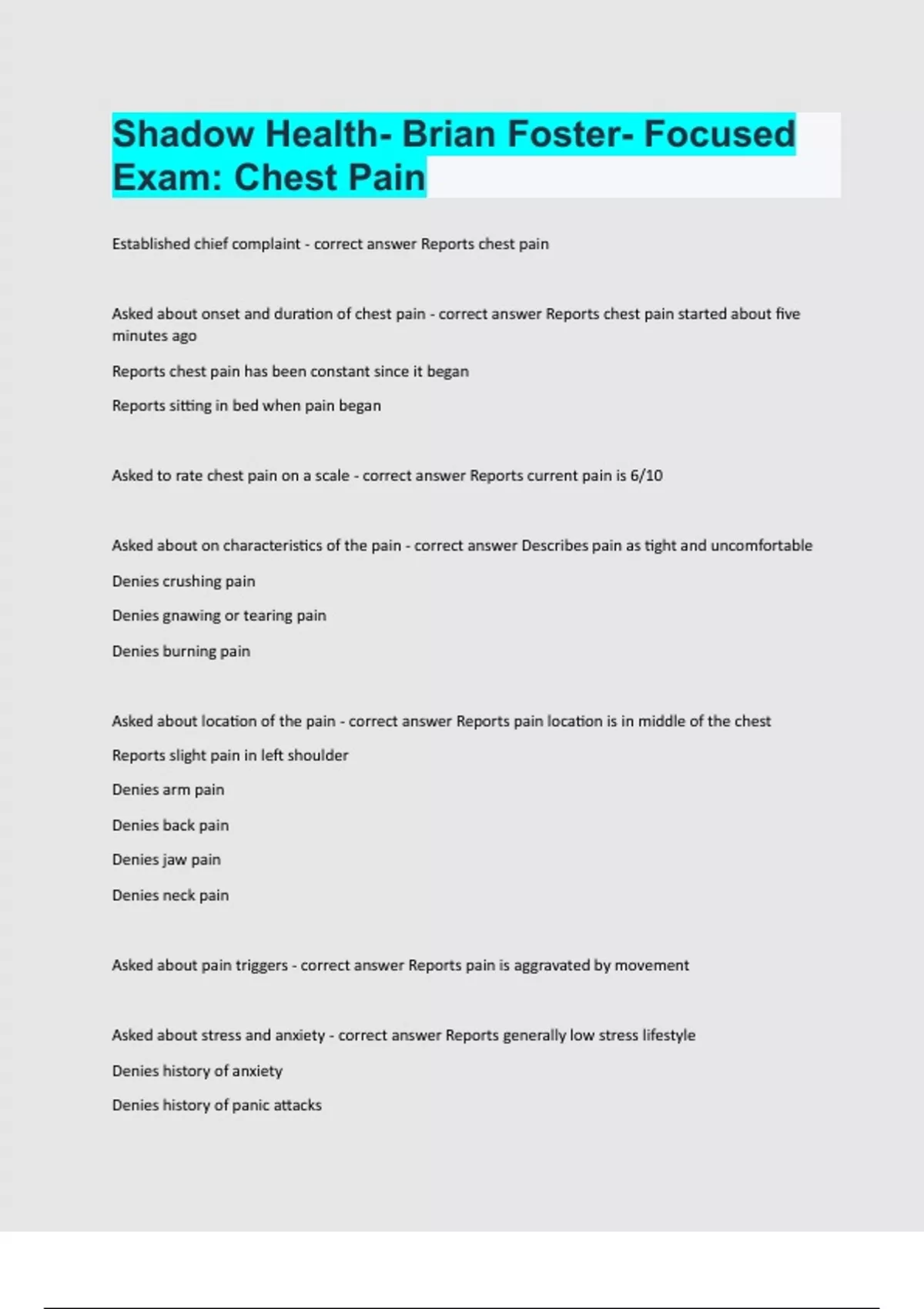 Shadow Health- Brian Foster- Focused Exam: Chest Pain

Established chief complaint - correct answer Reports chest pain

Asked about onset and duration of chest pain - correct answer Reports chest pain started about five minutes ago

Reports chest pain has been constant since it began

Reports sitting in bed when pain began

Asked to rate chest pain on a scale - correct answer Reports current pain is 6/10

Asked about on characteristics of the pain - correct answer Describes pain as tight and uncomfortable

Denies crushing pain

Denies gnawing or tearing pain

Denies burning pain

Asked about location of the pain - correct answer Reports pain location is in middle of the chest

Reports slight pain in left shoulder

Denies arm pain

Denies back pain

Denies jaw pain

Denies neck pain

Asked about pain triggers - correct answer Reports pain is aggravated by movement

Asked about stress and anxiety - correct answer Reports generally low stress lifestyle

Denies history of anxiety

Denies history of panic attacks